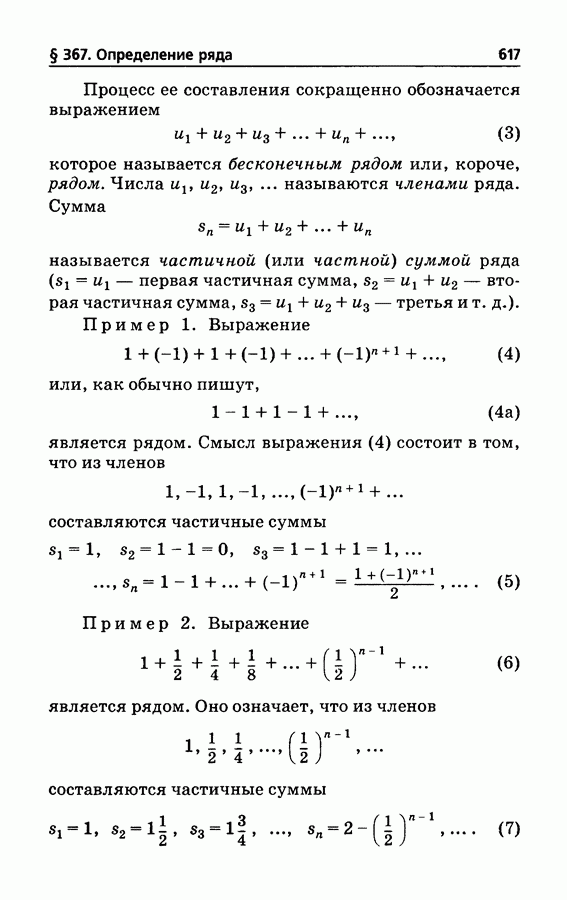 § 367. Определение ряда 617

Процесс ее составления сокращенно обозначается выражением

$u_1 + u_2 + u_3 + \ldots + u_n + \ldots,$ (3)

которое называется бесконечным рядом или, короче, рядом. Числа $u_1$, $u_2$, $u_3$, ... называются членами ряда. Сумма

$s_n = u_1 + u_2 + \ldots + u_n$

называется частичной (или частной) суммой ряда ($s_1 = u_1$ — первая частичная сумма, $s_2 = u_1 + u_2$ — вторая частичная сумма, $s_3 = u_1 + u_2 + u_3$ — третья и т. д.).

Пример 1. Выражение

$1 + (-1) + 1 + (-1) + \ldots + (-1)^{n+1} + \ldots,$ (4)

или, как обычно пишут,

$1 - 1 + 1 - 1 + \ldots,$ (4а)

является рядом. Смысл выражения (4) состоит в том, что из членов

$1, -1, 1, -1, \ldots, (-1)^{n+1} + \ldots$

составляются частичные суммы

$s_1 = 1, \quad s_2 = 1 - 1 = 0, \quad s_3 = 1 - 1 + 1 = 1, \ldots$

$\ldots, s_n = 1 - 1 + \ldots + (-1)^{n+1} = \frac{1 + (-1)^{n+1}}{2}, \ldots.$ (5)

Пример 2. Выражение

$1 + \frac{1}{2} + \frac{1}{4} + \frac{1}{8} + \ldots + \left(\frac{1}{2}\right)^{n-1} + \ldots$ (6)

является рядом. Оно означает, что из членов

$1, \frac{1}{2}, \frac{1}{4}, \ldots, \left(\frac{1}{2}\right)^{n-1}, \ldots$

составляются частичные суммы

$s_1 = 1, \ s_2 = 1\frac{1}{2}, \ s_3 = 1\frac{3}{4}, \ \ldots, \ s_n = 2 - \left(\frac{1}{2}\right)^{n-1}, \ldots.$ (7)